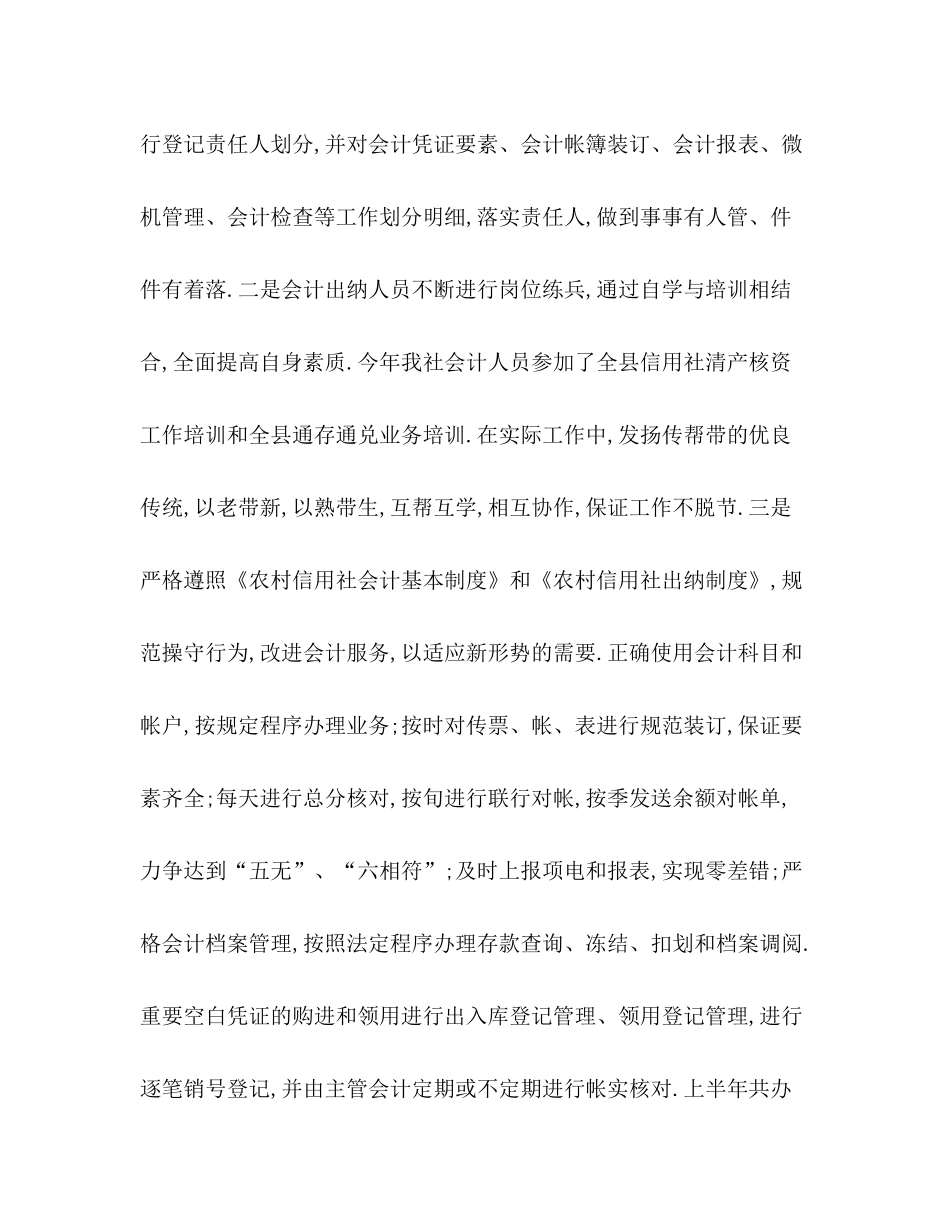 行登记责任人划分,并对会计凭证要素、会计帐簿装订、会计报表、微机管理、会计检查等工作划分明细,落实责任人,做到事事有人管、件件有着落.二是会计出纳人员不断进行岗位练兵,通过自学与培训相结合,全面提高自身素质.今年我社会计人员参加了全县信用社清产核资工作培训和全县通存通兑业务培训.在实际工作中,发扬传帮带的优良传统,以老带新,以熟带生,互帮互学,相互协作,保证工作不脱节.三是严格遵照《农村信用社会计基本制度》和《农村信用社出纳制度》,规范操守行为,改进会计服务,以适应新形势的需要.正确使用会计科目和帐户,按规定程序办理业务;按时对传票、帐、表进行规范装订,保证要素齐全;每天进行总分核对,按旬进行联行对帐,按季发送余额对帐单,力争达到“五无”、“六相符”;及时上报项电和报表,实现零差错;严格会计档案管理,按照法定程序办理存款查询、冻结、扣划和档案调阅.重要空白凭证的购进和领用进行出入库登记管理、领用登记管理,进行逐笔销号登记,并由主管会计定期或不定期进行帐实核对.上半年共办